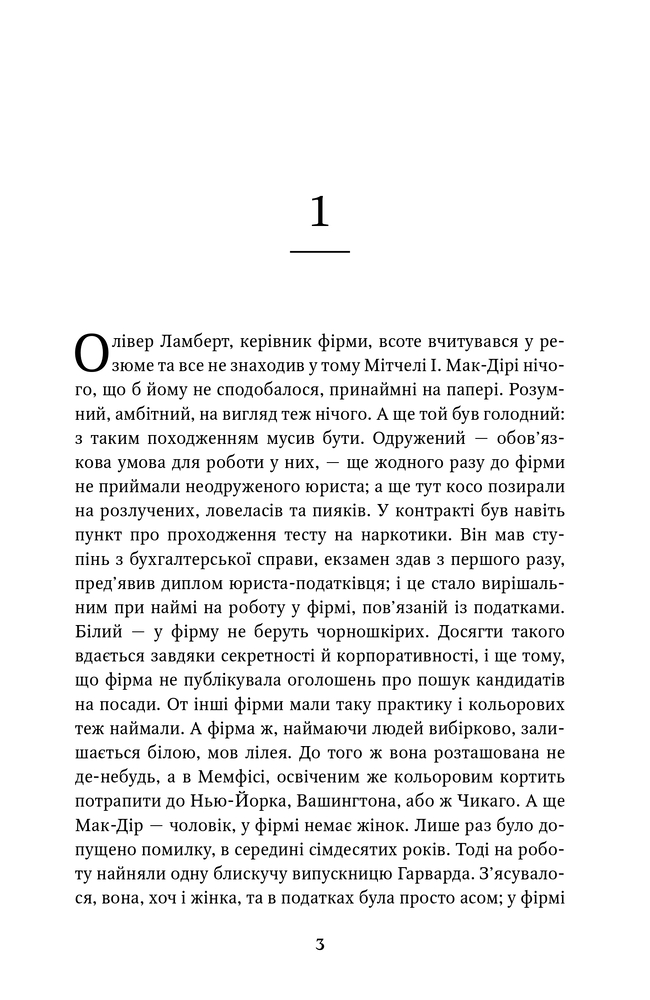 1

Олівер Ламберт, керівник фірми, всоте вчитувався у резюме та все не знаходив у тому Мітчелі І. Мак-Дірі нічого, що б йому не сподобалося, принаймні на папері. Розумний, амбітний, на вигляд теж нічого. А ще той був голодний: з таким походженням мусив бути. Одружений — обов'язкова умова для роботи у них, — ще жодного разу до фірми не приймали неодруженого юриста; а ще тут косо позирали на розлучених, ловеласів та пияків. У контракті був навіть пункт про проходження тесту на наркотики. Він мав ступінь з бухгалтерської справи, екзамен здав з першого разу, пред'явив диплом юриста-податківця; і це стало вирішальним при наймі на роботу у фірмі, пов'язаній із податками. Білий — у фірму не беруть чорношкірих. Досягти такого вдається завдяки секретності й корпоративності, і ще тому, що фірма не публікувала оголошень про пошук кандидатів на посади. От інші фірми мали таку практику і кольорових теж наймали. А фірма ж, наймаючи людей вибірково, залишається білою, мов лілея. До того ж вона розташована не де-небудь, а в Мемфісі, освіченим же кольоровим кортить потрапити до Нью-Йорка, Вашингтона, або ж Чикаго. А ще Мак-Дір — чоловік, у фірмі немає жінок. Лише раз було допущено помилку, в середині сімдесятих років. Тоді на роботу найняли одну блискучу випускницю Гарварда. З'ясувалося, вона, хоч і жінка, та в податках була просто асом; у фірмі

3